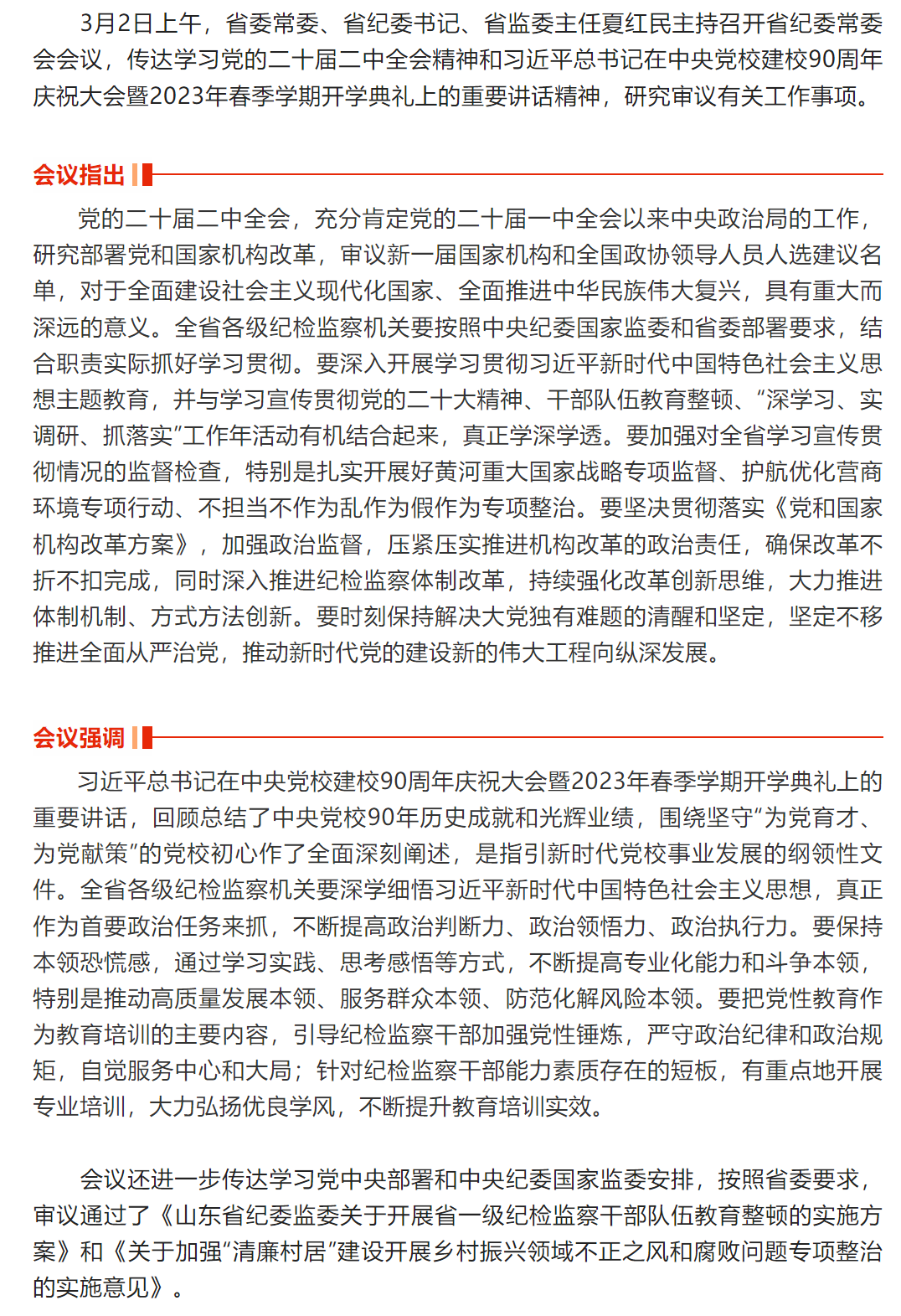 3月2日上午，省委常委、省纪委书记、省监委主任夏红民主持召开省纪委常委会会议，传达学习党的二十届二中全会精神和习近平总书记在中央党校建校90周年庆祝大会暨2023年春季学期开学典礼上的重要讲话精神，研究审议有关工作事项。

会议指出

党的二十届二中全会，充分肯定党的二十届一中全会以来中央政治局的工作，研究部署党和国家机构改革，审议新一届国家机构和全国政协领导人员人选建议名单，对于全面建设社会主义现代化国家、全面推进中华民族伟大复兴，具有重大而深远的意义。全省各级纪检监察机关要按照中央纪委国家监委和省委部署要求，结合职责实际抓好学习贯彻。要深入开展学习贯彻习近平新时代中国特色社会主义思想主题教育，并与学习宣传贯彻党的二十大精神、干部队伍教育整顿、“深学习、实调研、抓落实”工作年活动有机结合起来，真正学深学透。要加强对全省学习宣传贯彻情况的监督检查，特别是扎实开展好黄河重大国家战略专项监督、护航优化营商环境专项行动、不担当不作为乱作为假作为专项整治。要坚决贯彻落实《党和国家机构改革方案》，加强政治监督，压紧压实推进机构改革的政治责任，确保改革不折不扣完成，同时深入推进纪检监察体制改革，持续强化改革创新思维，大力推进体制机制、方式方法创新。要时刻保持解决大党独有难题的清醒和坚定，坚定不移推进全面从严治党，推动新时代党的建设新的伟大工程向纵深发展。

会议强调

习近平总书记在中央党校建校90周年庆祝大会暨2023年春季学期开学典礼上的重要讲话，回顾总结了中央党校90年历史成就和光辉业绩，围绕坚守“为党育才、为党献策”的党校初心作了全面深刻阐述，是指引新时代党校事业发展的纲领性文件。全省各级纪检监察机关要深学细悟习近平新时代中国特色社会主义思想，真正作为首要政治任务来抓，不断提高政治判断力、政治领悟力、政治执行力。要保持本领恐慌感，通过学习实践、思考感悟等方式，不断提高专业化能力和斗争本领，特别是推动高质量发展本领、服务群众本领、防范化解风险本领。要把党性教育作为教育培训的主要内容，引导纪检监察干部加强党性锤炼，严守政治纪律和政治规矩，自觉服务中心和大局；针对纪检监察干部能力素质存在的短板，有重点地开展专业培训，大力弘扬优良学风，不断提升教育培训实效。

会议还进一步传达学习党中央部署和中央纪委国家监委安排，按照省委要求，审议通过了《山东省纪委监委关于开展省一级纪检监察干部队伍教育整顿的实施方案》和《关于加强“清廉村居”建设开展乡村振兴领域不正之风和腐败问题专项整治的实施意见》。